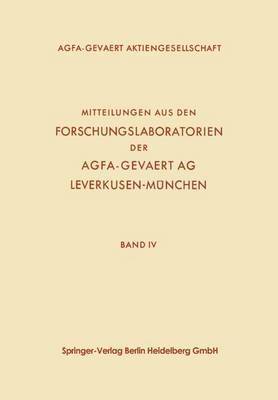 AGFA-GEVAERT AKTIENGESELLSCHAFT

MITTEILUNGEN AUS DEN
FORSCHUNGSLABORATORIEN
DER
AGFA-GEVAERT AG
LEVERKUSEN-MÜNCHEN

BAND IV

Springer-Verlag Berlin Heidelberg GmbH